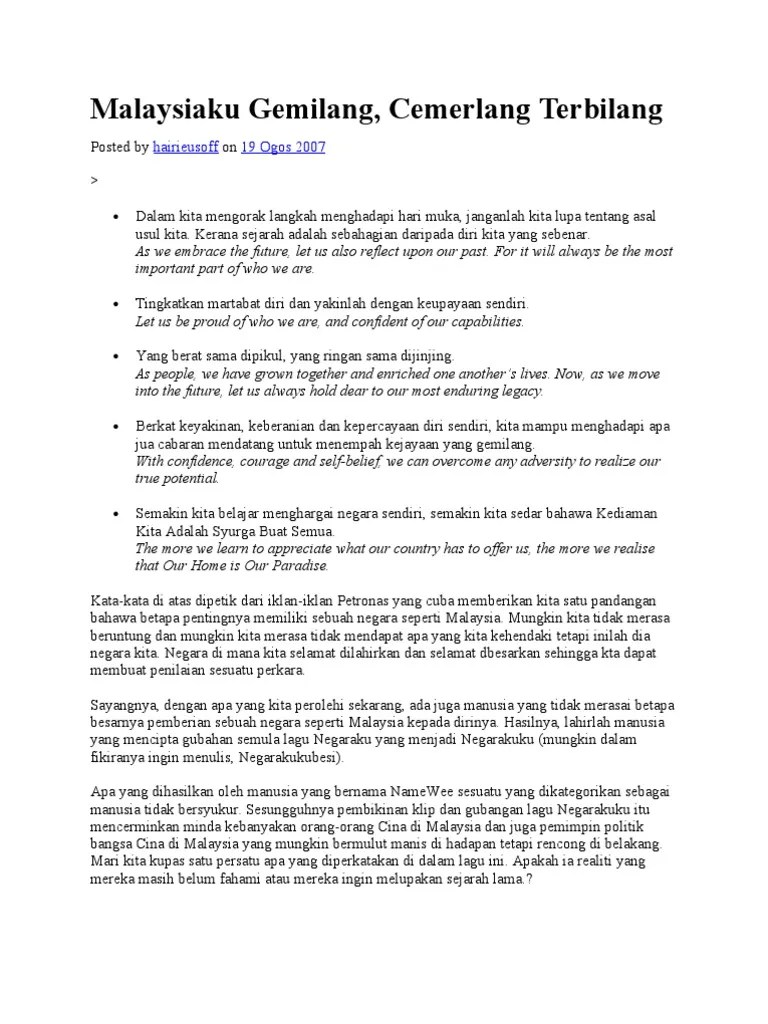 Malaysiaku Gemilang, Cemerlang Terbilang

Posted by hairieusoff on 19 Ogos 2007

>

• Dalam kita mengorak langkah menghadapi hari muka, janganlah kita lupa tentang asal usul kita. Kerana sejarah adalah sebahagian daripada diri kita yang sebenar.
As we embrace the future, let us also reflect upon our past. For it will always be the most important part of who we are.

• Tingkatkan martabat diri dan yakinlah dengan keupayaan sendiri.
Let us be proud of who we are, and confident of our capabilities.

• Yang berat sama dipikul, yang ringan sama dijinjing.
As people, we have grown together and enriched one another's lives. Now, as we move into the future, let us always hold dear to our most enduring legacy.

• Berkat keyakinan, keberanian dan kepercayaan diri sendiri, kita mampu menghadapi apa jua cabaran mendatang untuk menempah kejayaan yang gemilang.
With confidence, courage and self-belief, we can overcome any adversity to realize our true potential.

• Semakin kita belajar menghargai negara sendiri, semakin kita sedar bahawa Kediaman Kita Adalah Syurga Buat Semua.
The more we learn to appreciate what our country has to offer us, the more we realise that Our Home is Our Paradise.

Kata-kata di atas dipetik dari iklan-iklan Petronas yang cuba memberikan kita satu pandangan bahawa betapa pentingnya memiliki sebuah negara seperti Malaysia. Mungkin kita tidak merasa beruntung dan mungkin kita merasa tidak mendapat apa yang kita kehendaki tetapi inilah dia negara kita. Negara di mana kita selamat dilahirkan dan selamat dbesarkan sehingga kta dapat membuat penilaian sesuatu perkara.

Sayangnya, dengan apa yang kita perolehi sekarang, ada juga manusia yang tidak merasai betapa besarnya pemberian sebuah negara seperti Malaysia kepada dirinya. Hasilnya, lahirlah manusia yang mencipta gubahan semula lagu Negaraku yang menjadi Negarakuku (mungkin dalam fikiranya ingin menulis, Negarakukubesi).

Apa yang dihasilkan oleh manusia yang bernama NameWee sesuatu yang dikategorikan sebagai manusia tidak bersyukur. Sesungguhnya pembikinan klip dan gubangan lagu Negarakuku itu mencerminkan minda kebanyakan orang-orang Cina di Malaysia dan juga pemimpin politik bangsa Cina di Malaysia yang mungkin bermulut manis di hadapan tetapi rencong di belakang. Mari kita kupas satu persatu apa yang diperkatakan di dalam lagu ini. Apakah ia realiti yang mereka masih belum fahami atau mereka ingin melupakan sejarah lama.?